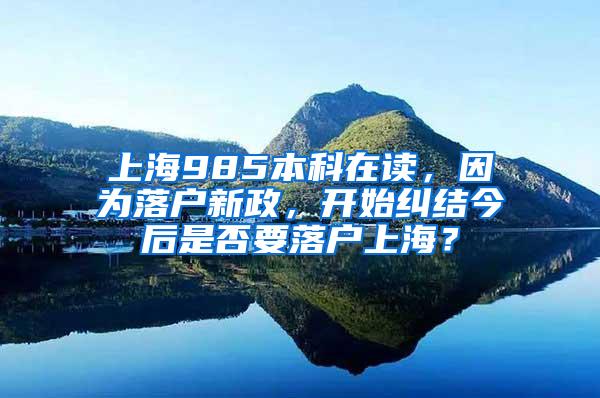 上海985本科在读，因为落户新政，开始纠结今后是否要落户上海？